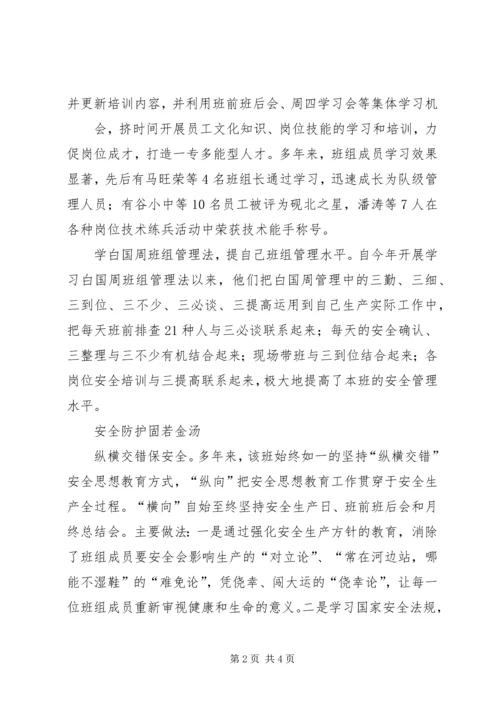 并更新培训内容，并利用班前班后会、周四学习会等集体学习机

会，挤时间开展员工文化知识、岗位技能的学习和培训，力促岗位成才，打造一专多能型人才。多年来，班组成员学习效果显著，先后有马旺荣等4名班组长通过学习，迅速成长为队级管理人员；有谷小中等10名员工被评为砚北之星，潘涛等7人在各种岗位技术练兵活动中荣获技术能手称号。

学白国周班组管理法，提自己班组管理水平。自今年开展学习白国周班组管理法以来，他们把白国周管理中的三勤、三细、三到位、三不少、三必谈、三提高运用到自己生产实际工作中，把每天班前排查21种人与三必谈联系起来；每天的安全确认、三整理与三不少有机结合起来；现场带班与三到位结合起来；各岗位安全培训与三提高联系起来，极大地提高了本班的安全管理水平。

安全防护固若金汤

纵横交错保安全。多年来，该班始终如一的坚持“纵横交错”安全思想教育方式，“纵向”把安全思想教育工作贯穿于安全生产全过程。“横向”自始至终坚持安全生产日、班前班后会和月终总结会。主要做法：一是通过强化安全生产方针的教育，消除了班组成员要安全会影响生产的“对立论”、“常在河边站，哪能不湿鞋”的“难免论”，凭侥幸、闯大运的“侥幸论”，让每一位班组成员重新审视健康和生命的意义。二是学习国家安全法规，

第2页 共4页